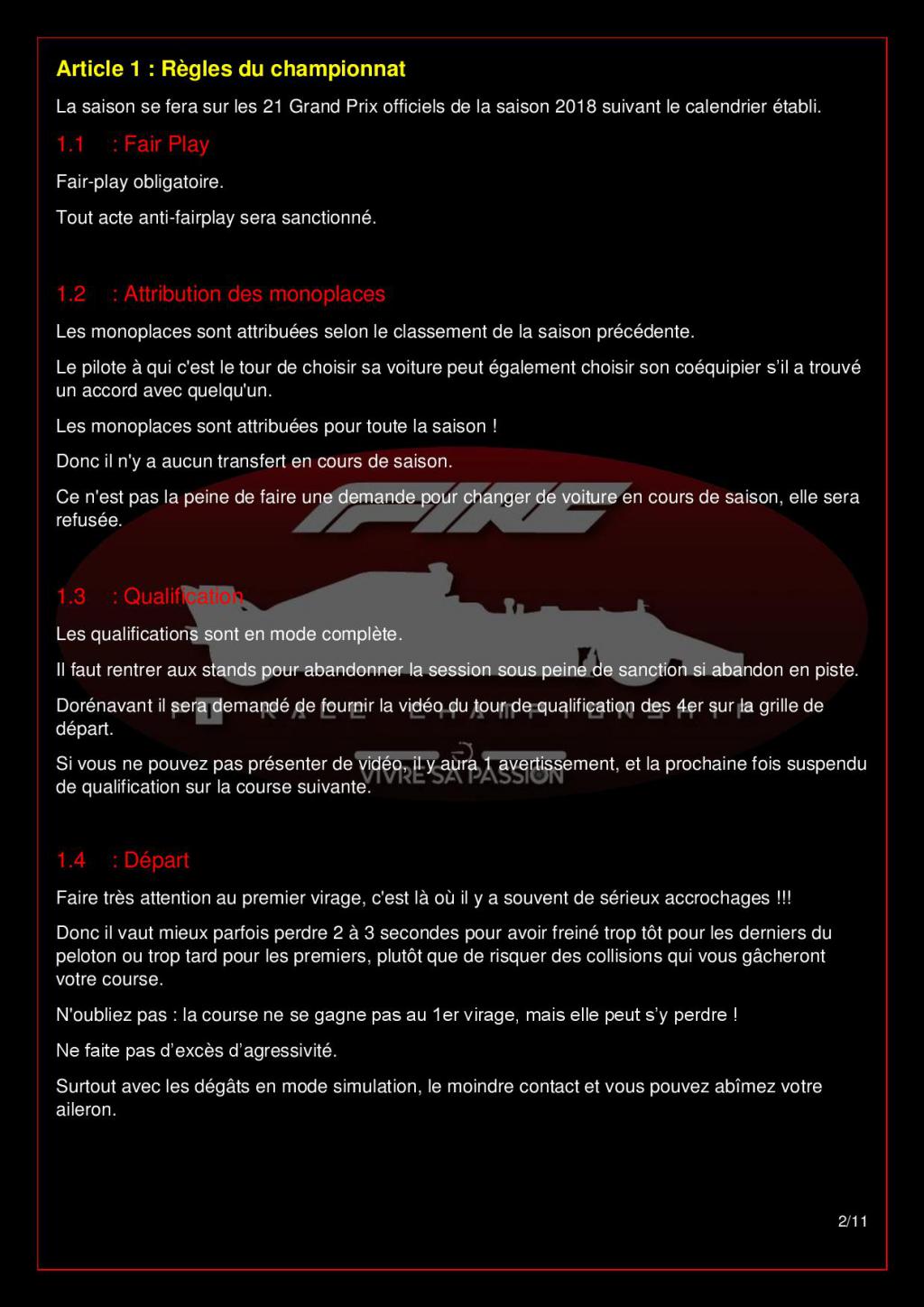 Article 1 : Règles du championnat

La saison se fera sur les 21 Grand Prix officiels de la saison 2018 suivant le calendrier établi.

1.1 : Fair Play

Fair-play obligatoire.

Tout acte anti-fairplay sera sanctionné.

1.2 : Attribution des monoplaces

Les monoplaces sont attribuées selon le classement de la saison précédente.

Le pilote à qui c'est le tour de choisir sa voiture peut également choisir son coéquipier s'il a trouvé un accord avec quelqu'un.

Les monoplaces sont attribuées pour toute la saison !

Donc il n'y a aucun transfert en cours de saison.

Ce n'est pas la peine de faire une demande pour changer de voiture en cours de saison, elle sera refusée.

1.3 : Qualification

Les qualifications sont en mode complète.

Il faut rentrer aux stands pour abandonner la session sous peine de sanction si abandon en piste.

Dorénavant il sera demandé de fournir la vidéo du tour de qualification des 4er sur la grille de départ.

Si vous ne pouvez pas présenter de vidéo, il y aura 1 avertissement, et la prochaine fois suspendu de qualification sur la course suivante.

1.4 : Départ

Faire très attention au premier virage, c'est là où il y a souvent de sérieux accrochages !!!

Donc il vaut mieux parfois perdre 2 à 3 secondes pour avoir freiné trop tôt pour les derniers du peloton ou trop tard pour les premiers, plutôt que de risquer des collisions qui vous gâcheront votre course.

N'oubliez pas : la course ne se gagne pas au 1er virage, mais elle peut s'y perdre !

Ne faite pas d'excès d'agressivité.

Surtout avec les dégâts en mode simulation, le moindre contact et vous pouvez abîmez votre aileron.

2/11

VIVRE SA PASSION